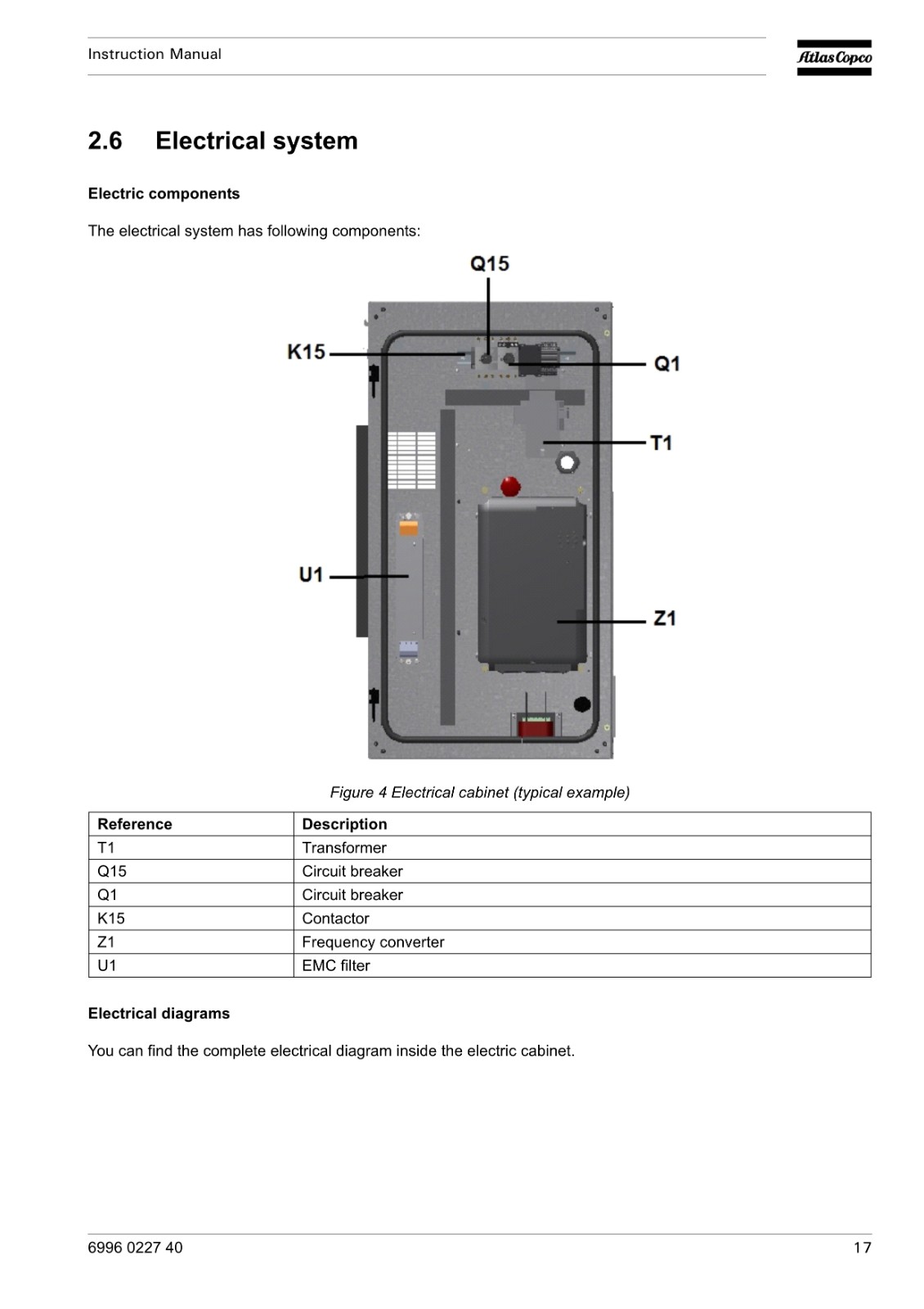 Instruction Manual

Atlas Copco

2.6 Electrical system

Electric components

The electrical system has following components:

Q15

K15

Q1

T1

U1

Z1

Figure 4 Electrical cabinet (typical example)

| Reference | Description |
|---|---|
| T1 | Transformer |
| Q15 | Circuit breaker |
| Q1 | Circuit breaker |
| K15 | Contactor |
| Z1 | Frequency converter |
| U1 | EMC filter |

Electrical diagrams

You can find the complete electrical diagram inside the electric cabinet.

6996 0227 40

17